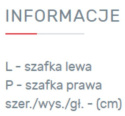 INFORMACJE

L - szafka lewa
P - szafka prawa
szer./wys./gł. - (cm)